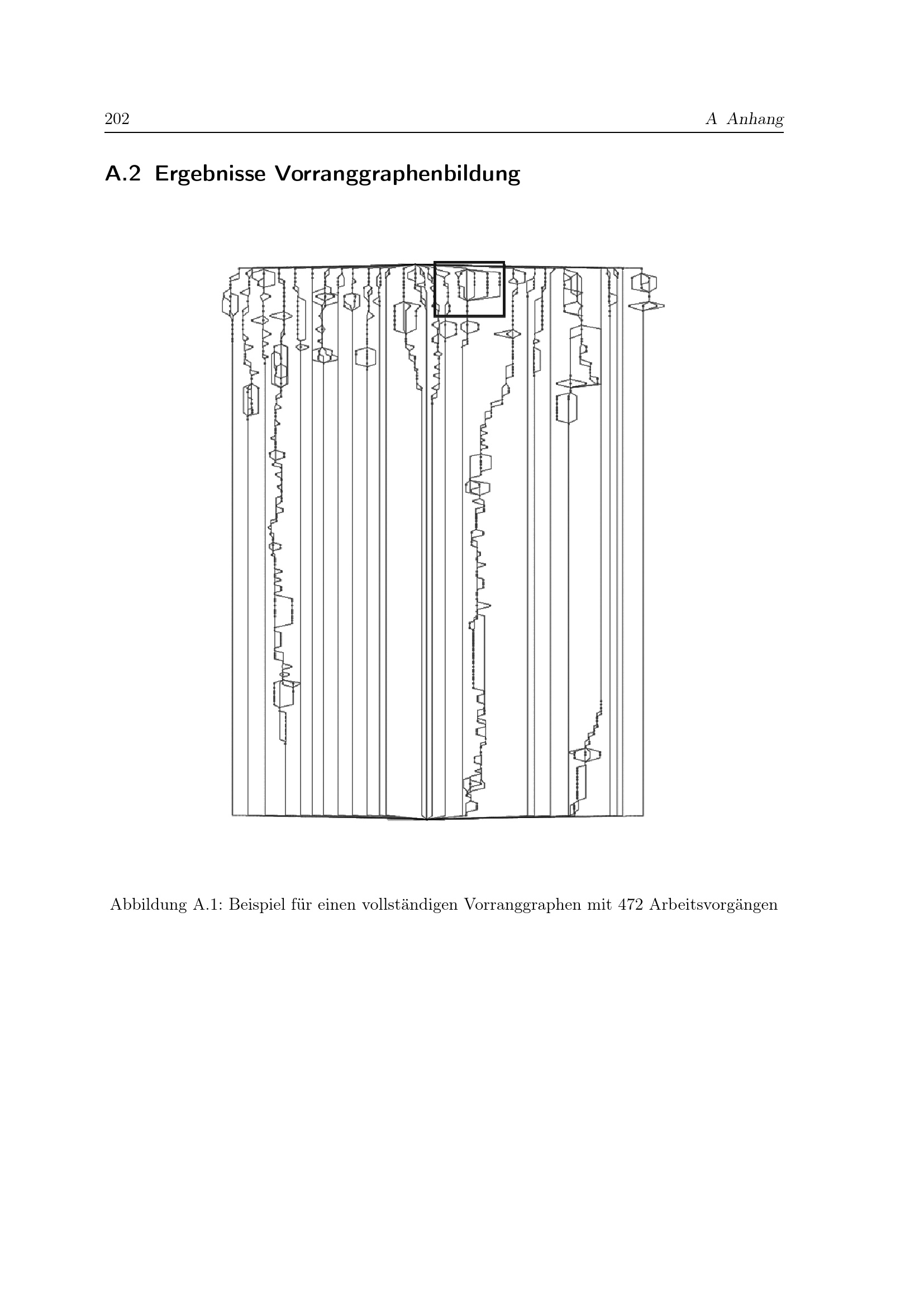 202 A Anhang

A.2 Ergebnisse Vorranggraphenbildung

Abbildung A.1: Beispiel für einen vollständigen Vorranggraphen mit 472 Arbeitsvorgängen